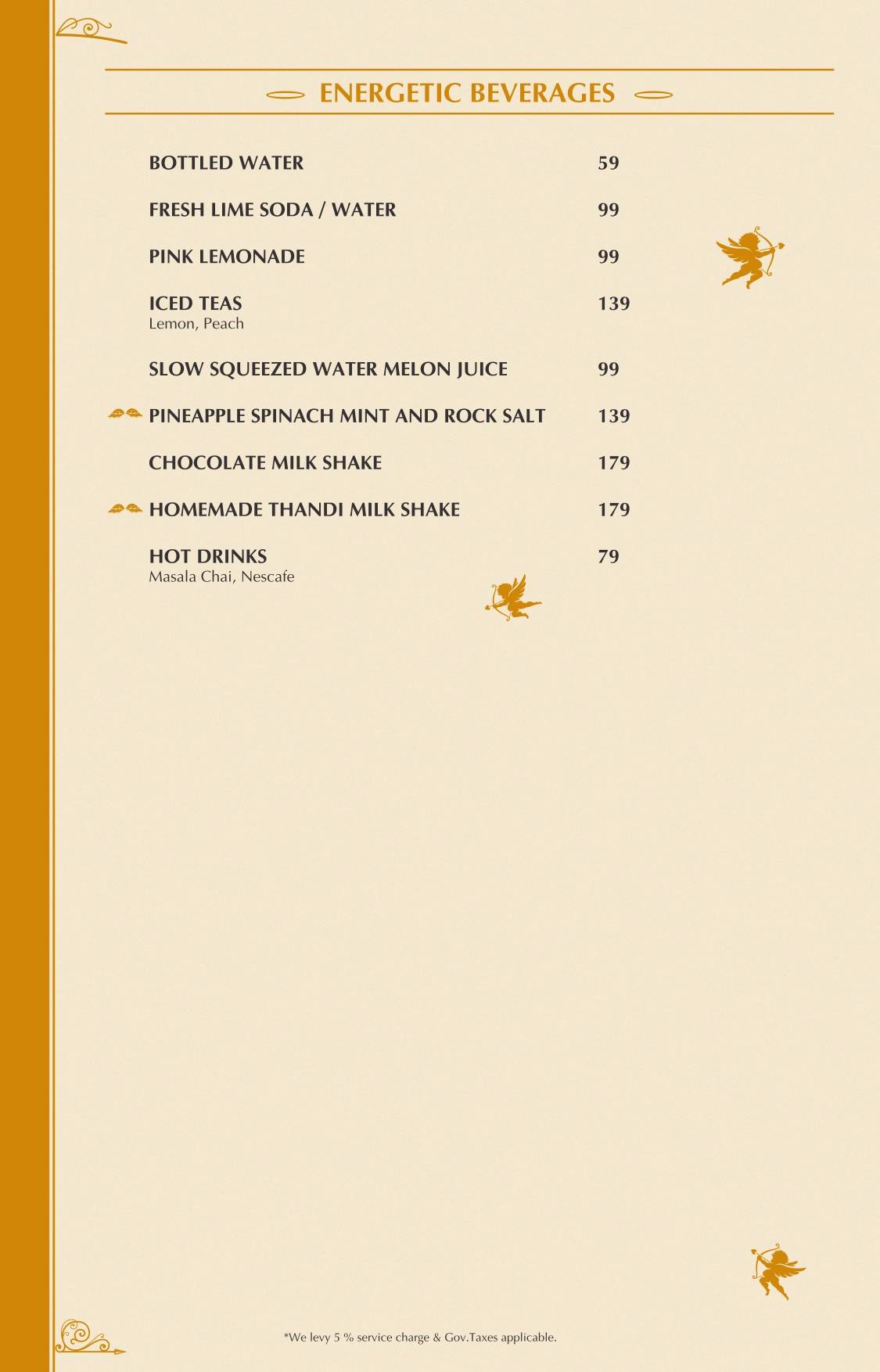 ENERGETIC BEVERAGES

BOTTLED WATER 59

FRESH LIME SODA / WATER 99

PINK LEMONADE 99

ICED TEAS 139
Lemon, Peach

SLOW SQUEEZED WATER MELON JUICE 99

PINEAPPLE SPINACH MINT AND ROCK SALT 139

CHOCOLATE MILK SHAKE 179

HOMEMADE THANDI MILK SHAKE 179

HOT DRINKS 79
Masala Chai, Nescafe

*We levy 5 % service charge & Gov.Taxes applicable.